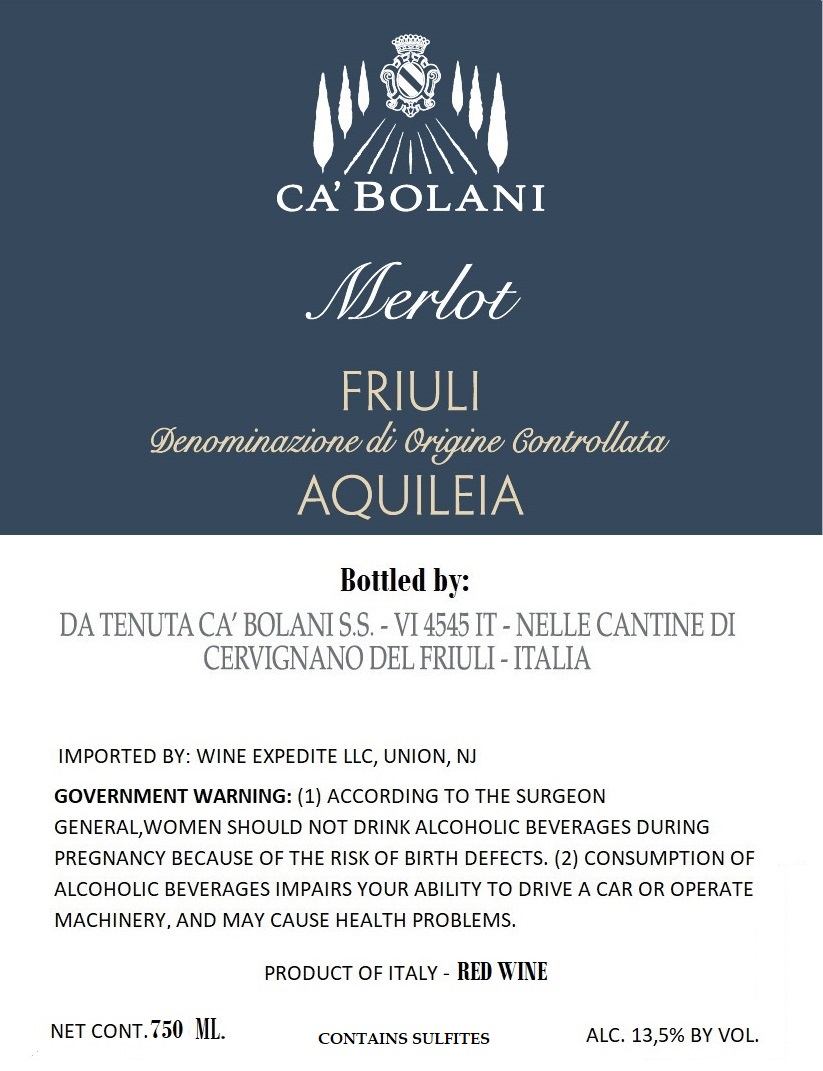 CA' BOLANI

Merlot

FRIULI
Denominazione di Origine Controllata
AQUILEIA

Bottled by:
DA TENUTA CA' BOLANI S.S. - VI 4545 IT - NELLE CANTINE DI CERVIGNANO DEL FRIULI - ITALIA

IMPORTED BY: WINE EXPEDITE LLC, UNION, NJ

GOVERNMENT WARNING: (1) ACCORDING TO THE SURGEON GENERAL,WOMEN SHOULD NOT DRINK ALCOHOLIC BEVERAGES DURING PREGNANCY BECAUSE OF THE RISK OF BIRTH DEFECTS. (2) CONSUMPTION OF ALCOHOLIC BEVERAGES IMPAIRS YOUR ABILITY TO DRIVE A CAR OR OPERATE MACHINERY, AND MAY CAUSE HEALTH PROBLEMS.

PRODUCT OF ITALY - RED WINE

NET CONT. 750 ML.

CONTAINS SULFITES

ALC. 13,5% BY VOL.